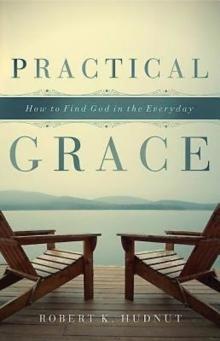 PRACTICAL

How to Find God in the Everyday

GRACE

ROBERT K. HUDNUT